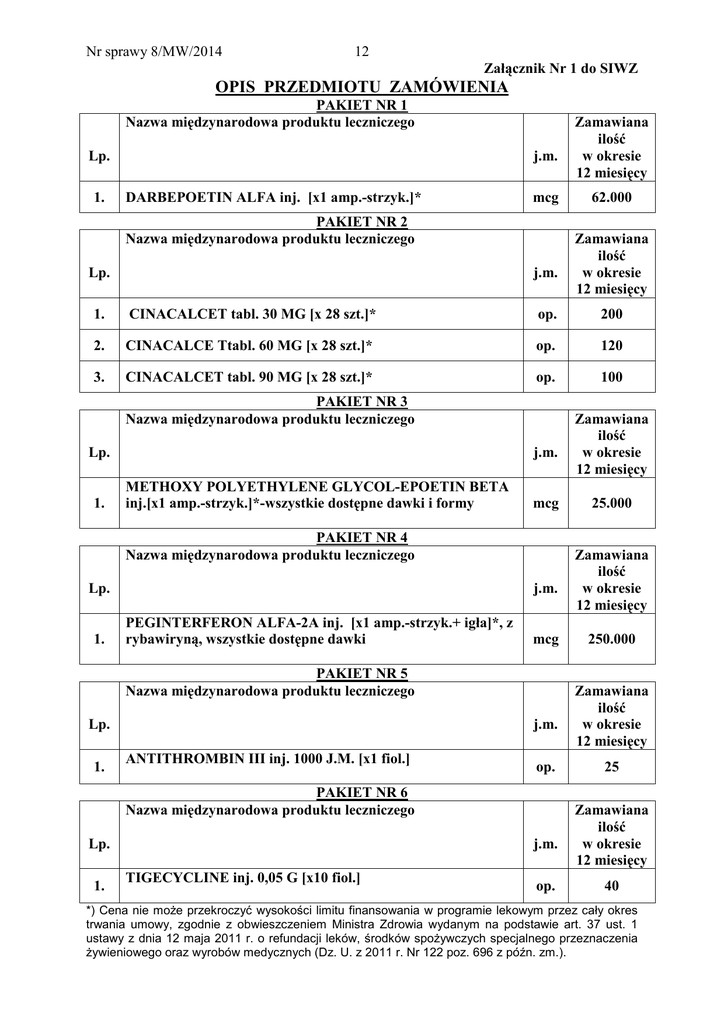 Nr sprawy 8/MW/2014 12

Załącznik Nr 1 do SIWZ

OPIS PRZEDMIOTU ZAMÓWIENIA

PAKIET NR 1

| Lp. | Nazwa międzynarodowa produktu leczniczego | j.m. | Zamawiana ilość w okresie 12 miesięcy |
|---|---|---|---|
| 1. | DARBEPOETIN ALFA inj. [x1 amp.-strzyk.]* | mcg | 62.000 |

PAKIET NR 2

| Lp. | Nazwa międzynarodowa produktu leczniczego | j.m. | Zamawiana ilość w okresie 12 miesięcy |
|---|---|---|---|
| 1. | CINACALCET tabl. 30 MG [x 28 szt.]* | op. | 200 |
| 2. | CINACALCE Ttabl. 60 MG [x 28 szt.]* | op. | 120 |
| 3. | CINACALCET tabl. 90 MG [x 28 szt.]* | op. | 100 |

PAKIET NR 3

| Lp. | Nazwa międzynarodowa produktu leczniczego | j.m. | Zamawiana ilość w okresie 12 miesięcy |
|---|---|---|---|
| 1. | METHOXY POLYETHYLENE GLYCOL-EPOETIN BETA inj.[x1 amp.-strzyk.]*-wszystkie dostępne dawki i formy | mcg | 25.000 |

PAKIET NR 4

| Lp. | Nazwa międzynarodowa produktu leczniczego | j.m. | Zamawiana ilość w okresie 12 miesięcy |
|---|---|---|---|
| 1. | PEGINTERFERON ALFA-2A inj. [x1 amp.-strzyk.+ igła]*, z rybawiryną, wszystkie dostępne dawki | mcg | 250.000 |

PAKIET NR 5

| Lp. | Nazwa międzynarodowa produktu leczniczego | j.m. | Zamawiana ilość w okresie 12 miesięcy |
|---|---|---|---|
| 1. | ANTITHROMBIN III inj. 1000 J.M. [x1 fiol.] | op. | 25 |

PAKIET NR 6

| Lp. | Nazwa międzynarodowa produktu leczniczego | j.m. | Zamawiana ilość w okresie 12 miesięcy |
|---|---|---|---|
| 1. | TIGECYCLINE inj. 0,05 G [x10 fiol.] | op. | 40 |

*) Cena nie może przekroczyć wysokości limitu finansowania w programie lekowym przez cały okres trwania umowy, zgodnie z obwieszczeniem Ministra Zdrowia wydanym na podstawie art. 37 ust. 1 ustawy z dnia 12 maja 2011 r. o refundacji leków, środków spożywczych specjalnego przeznaczenia żywieniowego oraz wyrobów medycznych (Dz. U. z 2011 r. Nr 122 poz. 696 z późn. zm.).